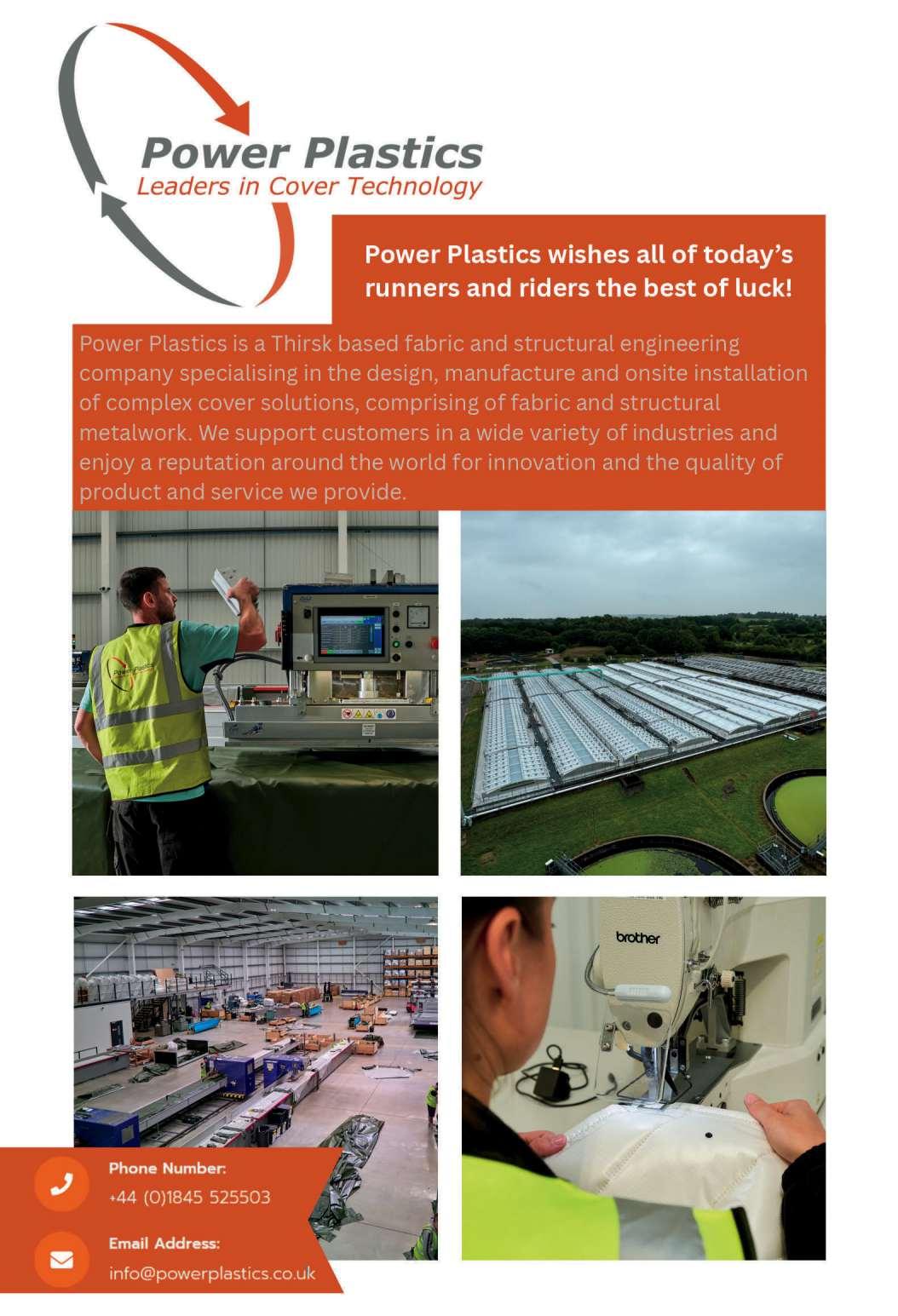 Power Plastics
Leaders in Cover Technology

Power Plastics wishes all of today's runners and riders the best of luck!

Power Plastics is a Thirsk based fabric and structural engineering company specialising in the design, manufacture and onsite installation of complex cover solutions, comprising of fabric and structural metalwork. We support customers in a wide variety of industries and enjoy a reputation around the world for innovation and the quality of product and service we provide.

Power Plastics

brother

Phone Number:
+44 (0)1845 525503

Email Address:
info@powerplastics.co.uk